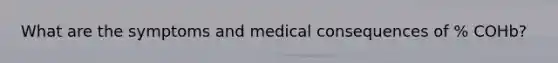 What are the symptoms and medical consequences of % COHb?